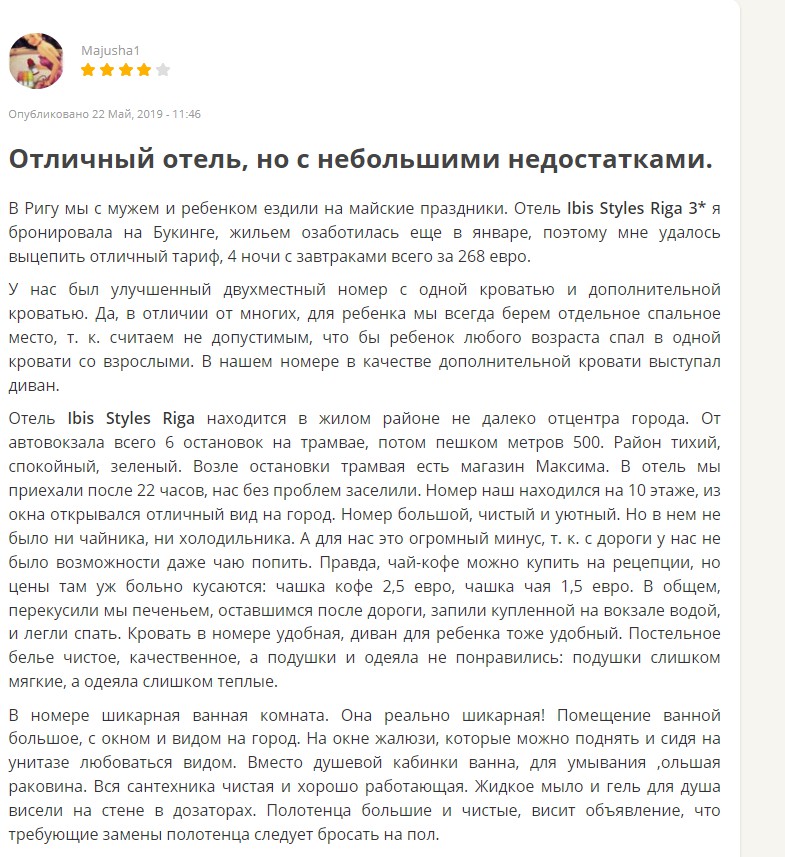 Majusha1

Опубликовано 22 Май, 2019 - 11:46

Отличный отель, но с небольшими недостатками.

В Ригу мы с мужем и ребенком ездили на майские праздники. Отель Ibis Styles Riga 3* я бронировала на Букинге, жильем озаботилась еще в январе, поэтому мне удалось выцепить отличный тариф, 4 ночи с завтраками всего за 268 евро.

У нас был улучшенный двухместный номер с одной кроватью и дополнительной кроватью. Да, в отличии от многих, для ребенка мы всегда берем отдельное спальное место, т. к. считаем не допустимым, что бы ребенок любого возраста спал в одной кровати со взрослыми. В нашем номере в качестве дополнительной кровати выступал диван.

Отель Ibis Styles Riga находится в жилом районе не далеко отцентра города. От автовокзала всего 6 остановок на трамвае, потом пешком метров 500. Район тихий, спокойный, зеленый. Возле остановки трамвая есть магазин Максима. В отель мы приехали после 22 часов, нас без проблем заселили. Номер наш находился на 10 этаже, из окна открывался отличный вид на город. Номер большой, чистый и уютный. Но в нем не было ни чайника, ни холодильника. А для нас это огромный минус, т. к. с дороги у нас не было возможности даже чаю попить. Правда, чай-кофе можно купить на рецепции, но цены там уж больно кусаются: чашка кофе 2,5 евро, чашка чая 1,5 евро. В общем, перекусили мы печеньем, оставшимся после дороги, запили купленной на вокзале водой, и легли спать. Кровать в номере удобная, диван для ребенка тоже удобный. Постельное белье чистое, качественное, а подушки и одеяла не понравились: подушки слишком мягкие, а одеяла слишком теплые.

В номере шикарная ванная комната. Она реально шикарная! Помещение ванной большое, с окном и видом на город. На окне жалюзи, которые можно поднять и сидя на унитазе любоваться видом. Вместо душевой кабинки ванна, для умывания ,ольшая раковина. Вся сантехника чистая и хорошо работающая. Жидкое мыло и гель для душа висели на стене в дозаторах. Полотенца большие и чистые, висит объявление, что требующие замены полотенца следует бросать на пол.